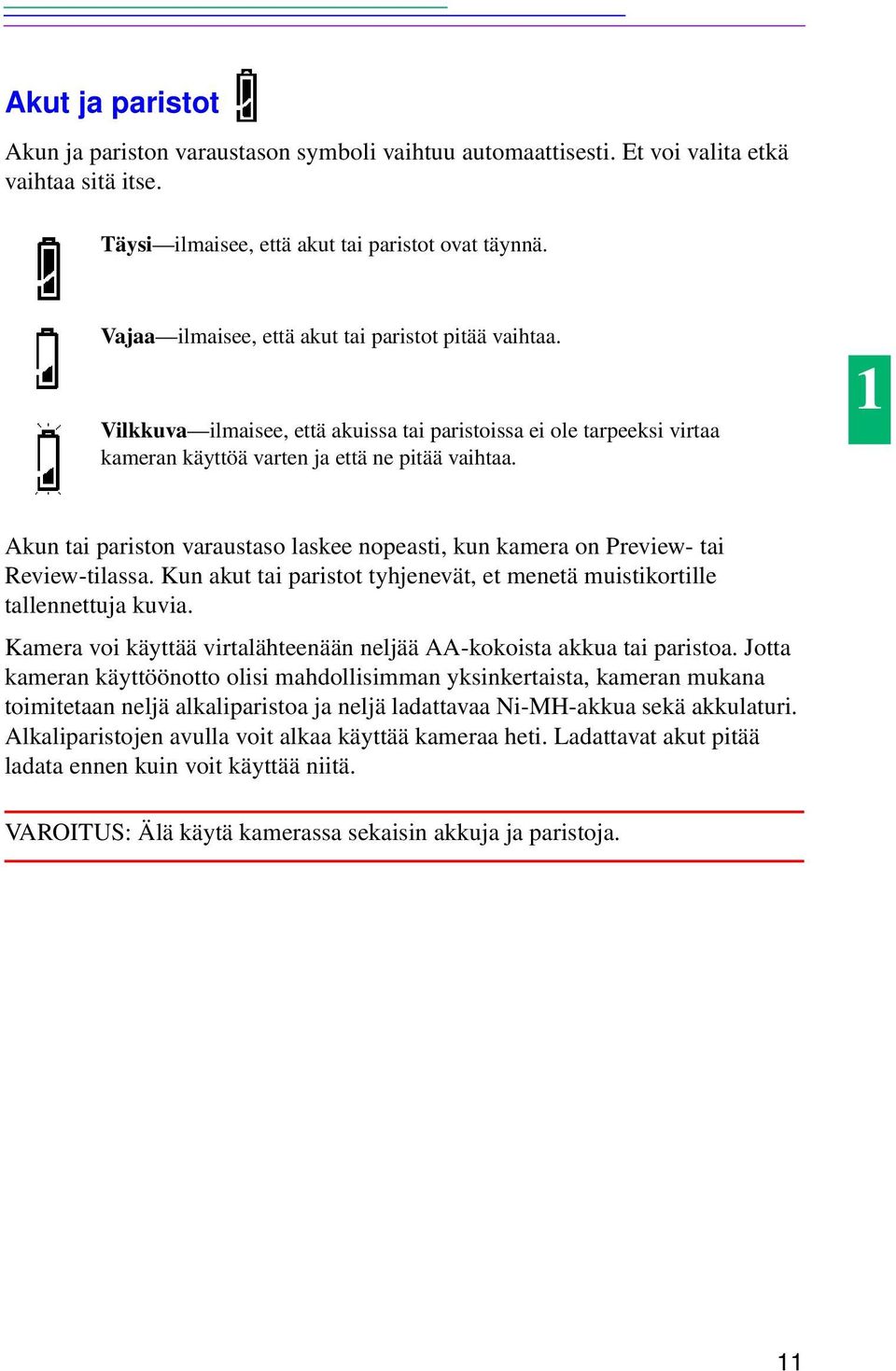 Akut ja paristot

Akun ja pariston varaustason symboli vaihtuu automaattisesti. Et voi valita etkä vaihtaa sitä itse.

Täysi—ilmaisee, että akut tai paristot ovat täynnä.

Vajaa—ilmaisee, että akut tai paristot pitää vaihtaa.

Vilkkuva—ilmaisee, että akuissa tai paristoissa ei ole tarpeeksi virtaa kameran käyttöä varten ja että ne pitää vaihtaa.

1

Akun tai pariston varaustaso laskee nopeasti, kun kamera on Preview- tai Review-tilassa. Kun akut tai paristot tyhjenevät, et menetä muistikortille tallennettuja kuvia.

Kamera voi käyttää virtalähteenään neljää AA-kokoista akkua tai paristoa. Jotta kameran käyttöönotto olisi mahdollisimman yksinkertaista, kameran mukana toimitetaan neljä alkaliparistoa ja neljä ladattavaa Ni-MH-akkua sekä akkulaturi. Alkaliparistojen avulla voit alkaa käyttää kameraa heti. Ladattavat akut pitää ladata ennen kuin voit käyttää niitä.

VAROITUS: Älä käytä kamerassa sekaisin akkuja ja paristoja.

11